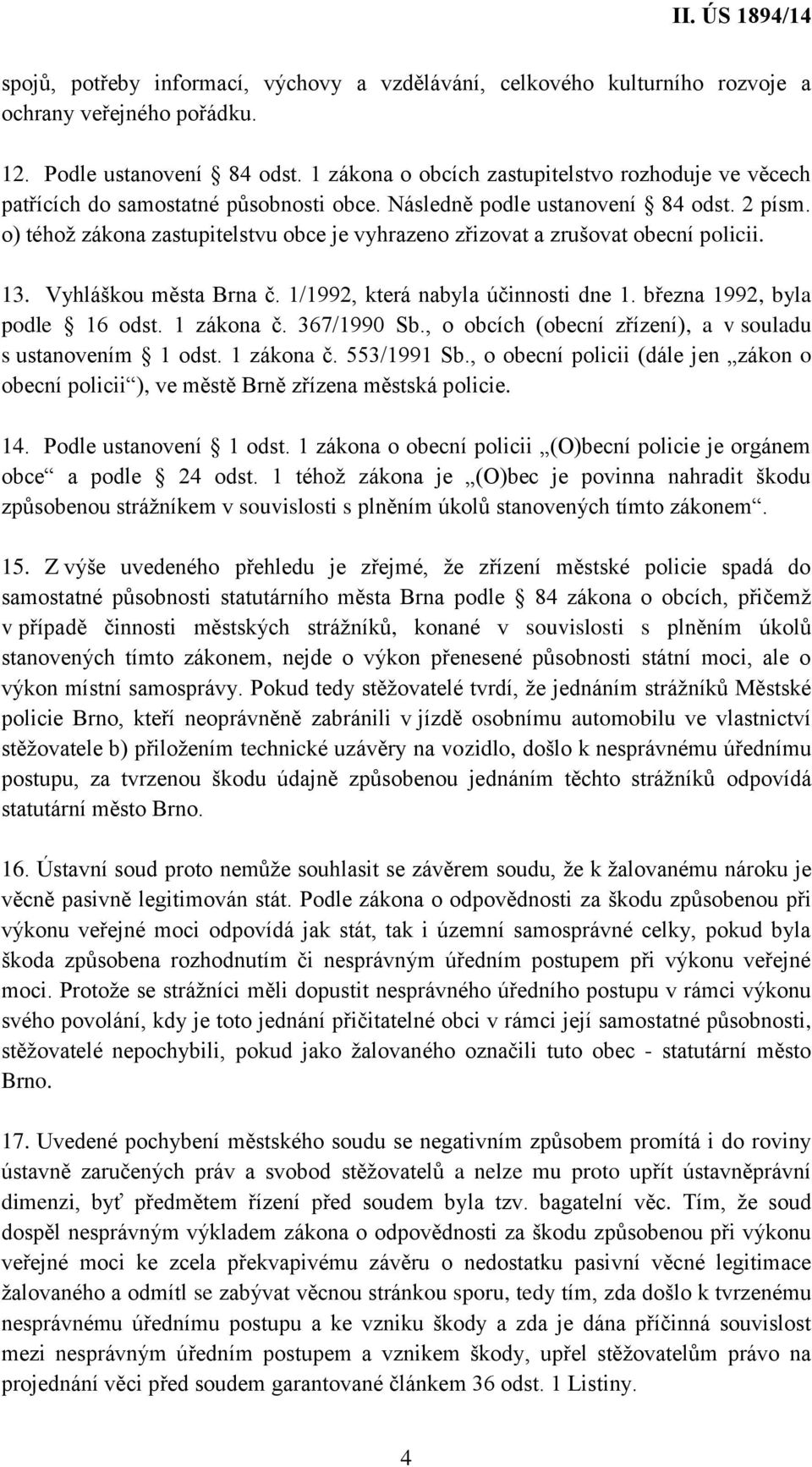 II. ÚS 1894/14

spojů, potřeby informací, výchovy a vzdělávání, celkového kulturního rozvoje a ochrany veřejného pořádku.

12. Podle ustanovení 84 odst. 1 zákona o obcích zastupitelstvo rozhoduje ve věcech patřících do samostatné působnosti obce. Následně podle ustanovení 84 odst. 2 písm. o) téhož zákona zastupitelstvu obce je vyhrazeno zřizovat a zrušovat obecní policii.

13. Vyhláškou města Brna č. 1/1992, která nabyla účinnosti dne 1. března 1992, byla podle 16 odst. 1 zákona č. 367/1990 Sb., o obcích (obecní zřízení), a v souladu s ustanovením 1 odst. 1 zákona č. 553/1991 Sb., o obecní policii (dále jen „zákon o obecní policii“), ve městě Brně zřízena městská policie.

14. Podle ustanovení 1 odst. 1 zákona o obecní policii „(O)becní policie je orgánem obce“ a podle 24 odst. 1 téhož zákona je „(O)bec je povinna nahradit škodu způsobenou strážníkem v souvislosti s plněním úkolů stanovených tímto zákonem“.

15. Z výše uvedeného přehledu je zřejmé, že zřízení městské policie spadá do samostatné působnosti statutárního města Brna podle 84 zákona o obcích, přičemž v případě činnosti městských strážníků, konané v souvislosti s plněním úkolů stanovených tímto zákonem, nejde o výkon přenesené působnosti státní moci, ale o výkon místní samosprávy. Pokud tedy stěžovatelé tvrdí, že jednáním strážníků Městské policie Brno, kteří neoprávněně zabránili v jízdě osobnímu automobilu ve vlastnictví stěžovatele b) přiložením technické uzávěry na vozidlo, došlo k nesprávnému úřednímu postupu, za tvrzenou škodu údajně způsobenou jednáním těchto strážníků odpovídá statutární město Brno.

16. Ústavní soud proto nemůže souhlasit se závěrem soudu, že k žalovanému nároku je věcně pasivně legitimován stát. Podle zákona o odpovědnosti za škodu způsobenou při výkonu veřejné moci odpovídá jak stát, tak i územní samosprávné celky, pokud byla škoda způsobena rozhodnutím či nesprávným úředním postupem při výkonu veřejné moci. Protože se strážníci měli dopustit nesprávného úředního postupu v rámci výkonu svého povolání, kdy je toto jednání přičitatelné obci v rámci její samostatné působnosti, stěžovatelé nepochybili, pokud jako žalovaného označili tuto obec - statutární město Brno.

17. Uvedené pochybení městského soudu se negativním způsobem promítá i do roviny ústavně zaručených práv a svobod stěžovatelů a nelze mu proto upřít ústavněprávní dimenzi, byť předmětem řízení před soudem byla tzv. bagatelní věc. Tím, že soud dospěl nesprávným výkladem zákona o odpovědnosti za škodu způsobenou při výkonu veřejné moci ke zcela překvapivému závěru o nedostatku pasivní věcné legitimace žalovaného a odmítl se zabývat věcnou stránkou sporu, tedy tím, zda došlo k tvrzenému nesprávnému úřednímu postupu a ke vzniku škody a zda je dána příčinná souvislost mezi nesprávným úředním postupem a vznikem škody, upřel stěžovatelům právo na projednání věci před soudem garantované článkem 36 odst. 1 Listiny.

4